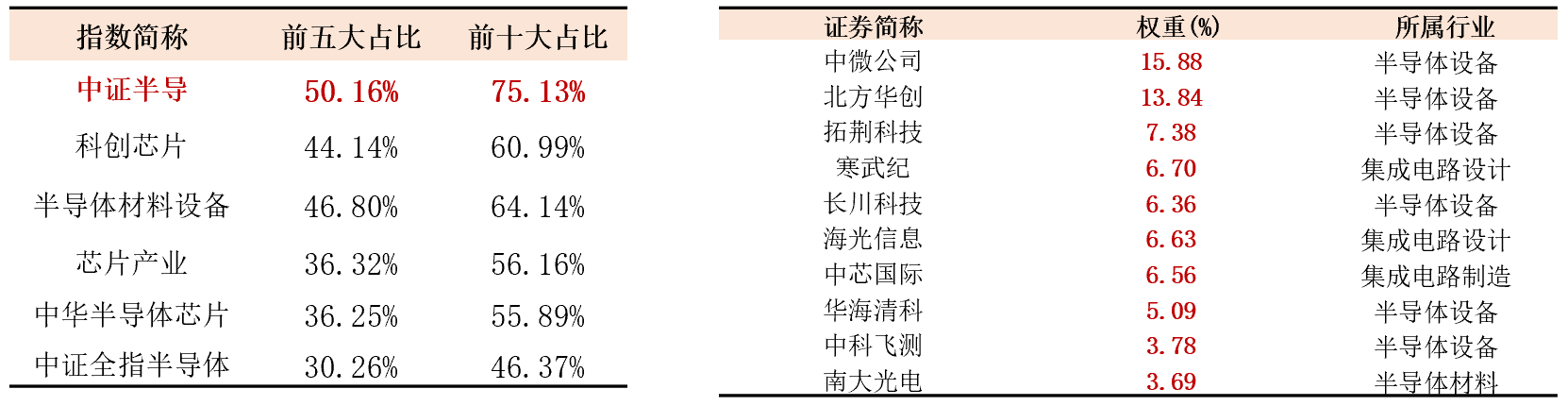 | 指数简称 | 前五大占比 | 前十大占比 |
|---|---|---|
| 中证半导 | 50.16% | 75.13% |
| 科创芯片 | 44.14% | 60.99% |
| 半导体材料设备 | 46.80% | 64.14% |
| 芯片产业 | 36.32% | 56.16% |
| 中华半导体芯片 | 36.25% | 55.89% |
| 中证全指半导体 | 30.26% | 46.37% |

| 证券简称 | 权重(%) | 所属行业 |
|---|---|---|
| 中微公司 | 15.88 | 半导体设备 |
| 北方华创 | 13.84 | 半导体设备 |
| 拓荆科技 | 7.38 | 半导体设备 |
| 寒武纪 | 6.70 | 集成电路设计 |
| 长川科技 | 6.36 | 半导体设备 |
| 海光信息 | 6.63 | 集成电路设计 |
| 中芯国际 | 6.56 | 集成电路制造 |
| 华海清科 | 5.09 | 半导体设备 |
| 中科飞测 | 3.78 | 半导体设备 |
| 南大光电 | 3.69 | 半导体材料 |